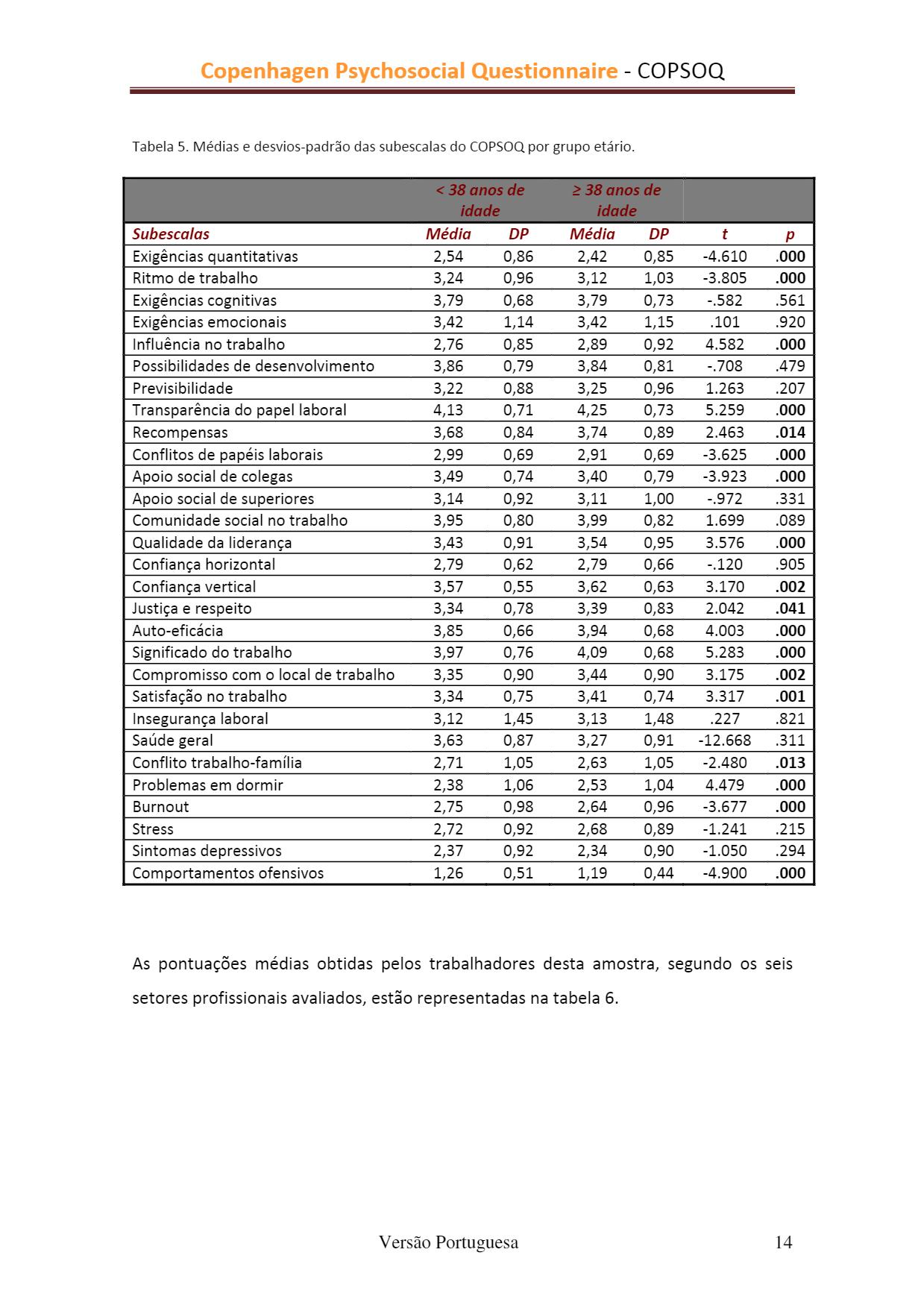 Copenhagen Psychosocial Questionnaire - COPSOQ

Tabela 5. Médias e desvios-padrão das subescalas do COPSOQ por grupo etário.

| | < 38 anos de idade | | ≥ 38 anos de idade | | | |
|---|---|---|---|---|---|---|
| Subescalas | Média | DP | Média | DP | t | p |
| Exigências quantitativas | 2,54 | 0,86 | 2,42 | 0,85 | -4.610 | .000 |
| Ritmo de trabalho | 3,24 | 0,96 | 3,12 | 1,03 | -3.805 | .000 |
| Exigências cognitivas | 3,79 | 0,68 | 3,79 | 0,73 | -.582 | .561 |
| Exigências emocionais | 3,42 | 1,14 | 3,42 | 1,15 | .101 | .920 |
| Influência no trabalho | 2,76 | 0,85 | 2,89 | 0,92 | 4.582 | .000 |
| Possibilidades de desenvolvimento | 3,86 | 0,79 | 3,84 | 0,81 | -.708 | .479 |
| Previsibilidade | 3,22 | 0,88 | 3,25 | 0,96 | 1.263 | .207 |
| Transparência do papel laboral | 4,13 | 0,71 | 4,25 | 0,73 | 5.259 | .000 |
| Recompensas | 3,68 | 0,84 | 3,74 | 0,89 | 2.463 | .014 |
| Conflitos de papéis laborais | 2,99 | 0,69 | 2,91 | 0,69 | -3.625 | .000 |
| Apoio social de colegas | 3,49 | 0,74 | 3,40 | 0,79 | -3.923 | .000 |
| Apoio social de superiores | 3,14 | 0,92 | 3,11 | 1,00 | -.972 | .331 |
| Comunidade social no trabalho | 3,95 | 0,80 | 3,99 | 0,82 | 1.699 | .089 |
| Qualidade da liderança | 3,43 | 0,91 | 3,54 | 0,95 | 3.576 | .000 |
| Confiança horizontal | 2,79 | 0,62 | 2,79 | 0,66 | -.120 | .905 |
| Confiança vertical | 3,57 | 0,55 | 3,62 | 0,63 | 3.170 | .002 |
| Justiça e respeito | 3,34 | 0,78 | 3,39 | 0,83 | 2.042 | .041 |
| Auto-eficácia | 3,85 | 0,66 | 3,94 | 0,68 | 4.003 | .000 |
| Significado do trabalho | 3,97 | 0,76 | 4,09 | 0,68 | 5.283 | .000 |
| Compromisso com o local de trabalho | 3,35 | 0,90 | 3,44 | 0,90 | 3.175 | .002 |
| Satisfação no trabalho | 3,34 | 0,75 | 3,41 | 0,74 | 3.317 | .001 |
| Insegurança laboral | 3,12 | 1,45 | 3,13 | 1,48 | .227 | .821 |
| Saúde geral | 3,63 | 0,87 | 3,27 | 0,91 | -12.668 | .311 |
| Conflito trabalho-família | 2,71 | 1,05 | 2,63 | 1,05 | -2.480 | .013 |
| Problemas em dormir | 2,38 | 1,06 | 2,53 | 1,04 | 4.479 | .000 |
| Burnout | 2,75 | 0,98 | 2,64 | 0,96 | -3.677 | .000 |
| Stress | 2,72 | 0,92 | 2,68 | 0,89 | -1.241 | .215 |
| Sintomas depressivos | 2,37 | 0,92 | 2,34 | 0,90 | -1.050 | .294 |
| Comportamentos ofensivos | 1,26 | 0,51 | 1,19 | 0,44 | -4.900 | .000 |

As pontuações médias obtidas pelos trabalhadores desta amostra, segundo os seis setores profissionais avaliados, estão representadas na tabela 6.

Versão Portuguesa 14